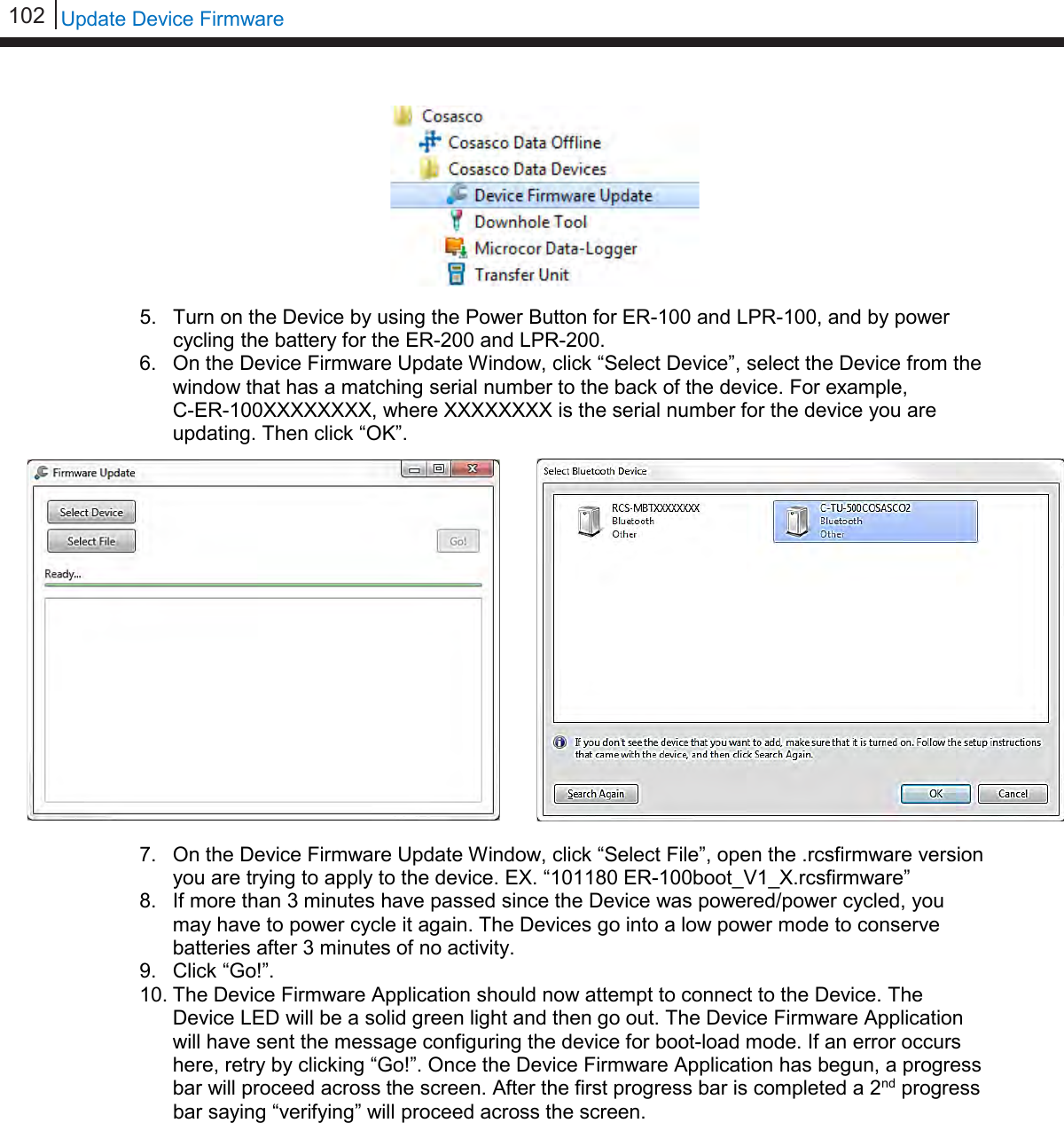 102 Update Device Firmware

Cosasco
Cosasco Data Offline
Cosasco Data Devices
Device Firmware Update
Downhole Tool
Microcor Data-Logger
Transfer Unit

5. Turn on the Device by using the Power Button for ER-100 and LPR-100, and by power cycling the battery for the ER-200 and LPR-200.
6. On the Device Firmware Update Window, click “Select Device”, select the Device from the window that has a matching serial number to the back of the device. For example, C-ER-100XXXXXXXX, where XXXXXXXX is the serial number for the device you are updating. Then click “OK”.

Firmware Update
Select Device
Select File
Go!
Ready...

Select Bluetooth Device
RCS-MBTXXXXXXXX
Bluetooth
Other
C-TU-500COSASCO2
Bluetooth
Other
If you don't see the device that you want to add, make sure that it is turned on. Follow the setup instructions that came with the device, and then click Search Again.
Search Again
OK
Cancel

7. On the Device Firmware Update Window, click “Select File”, open the .rcsfirmware version you are trying to apply to the device. EX. “101180 ER-100boot_V1_X.rcsfirmware”
8. If more than 3 minutes have passed since the Device was powered/power cycled, you may have to power cycle it again. The Devices go into a low power mode to conserve batteries after 3 minutes of no activity.
9. Click “Go!”.
10. The Device Firmware Application should now attempt to connect to the Device. The Device LED will be a solid green light and then go out. The Device Firmware Application will have sent the message configuring the device for boot-load mode. If an error occurs here, retry by clicking “Go!”. Once the Device Firmware Application has begun, a progress bar will proceed across the screen. After the first progress bar is completed a 2$^{nd}$ progress bar saying “verifying” will proceed across the screen.